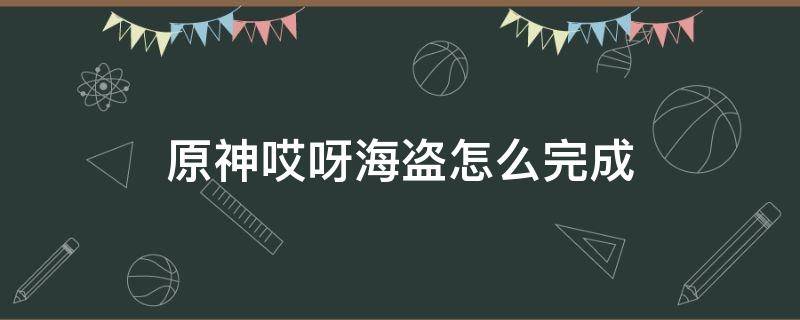 原神哎呀海盗怎么完成